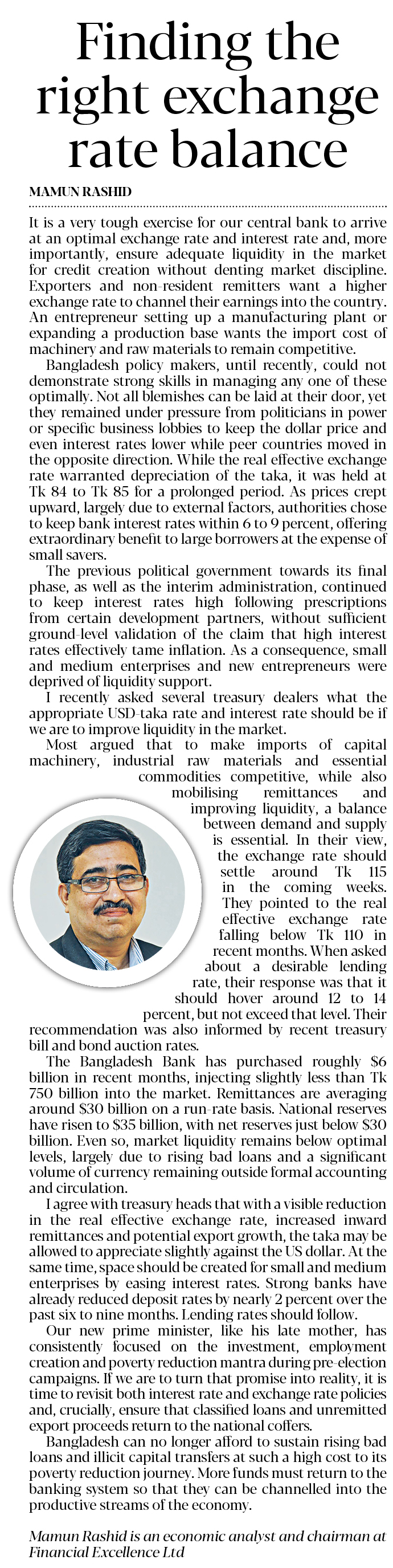 Finding the right exchange rate balance

MAMUN RASHID

It is a very tough exercise for our central bank to arrive at an optimal exchange rate and interest rate and, more importantly, ensure adequate liquidity in the market for credit creation without denting market discipline. Exporters and non-resident remitters want a higher exchange rate to channel their earnings into the country. An entrepreneur setting up a manufacturing plant or expanding a production base wants the import cost of machinery and raw materials to remain competitive.

Bangladesh policy makers, until recently, could not demonstrate strong skills in managing any one of these optimally. Not all blemishes can be laid at their door, yet they remained under pressure from politicians in power or specific business lobbies to keep the dollar price and even interest rates lower while peer countries moved in the opposite direction. While the real effective exchange rate warranted depreciation of the taka, it was held at Tk 84 to Tk 85 for a prolonged period. As prices crept upward, largely due to external factors, authorities chose to keep bank interest rates within 6 to 9 percent, offering extraordinary benefit to large borrowers at the expense of small savers.

The previous political government towards its final phase, as well as the interim administration, continued to keep interest rates high following prescriptions from certain development partners, without sufficient ground-level validation of the claim that high interest rates effectively tame inflation. As a consequence, small and medium enterprises and new entrepreneurs were deprived of liquidity support.

I recently asked several treasury dealers what the appropriate USD-taka rate and interest rate should be if we are to improve liquidity in the market.

Most argued that to make imports of capital machinery, industrial raw materials and essential commodities competitive, while also mobilising remittances and improving liquidity, a balance between demand and supply is essential. In their view, the exchange rate should settle around Tk 115 in the coming weeks. They pointed to the real effective exchange rate falling below Tk 110 in recent months. When asked about a desirable lending rate, their response was that it should hover around 12 to 14 percent, but not exceed that level. Their recommendation was also informed by recent treasury bill and bond auction rates.

The Bangladesh Bank has purchased roughly $6 billion in recent months, injecting slightly less than Tk 750 billion into the market. Remittances are averaging around $30 billion on a run-rate basis. National reserves have risen to $35 billion, with net reserves just below $30 billion. Even so, market liquidity remains below optimal levels, largely due to rising bad loans and a significant volume of currency remaining outside formal accounting and circulation.

I agree with treasury heads that with a visible reduction in the real effective exchange rate, increased inward remittances and potential export growth, the taka may be allowed to appreciate slightly against the US dollar. At the same time, space should be created for small and medium enterprises by easing interest rates. Strong banks have already reduced deposit rates by nearly 2 percent over the past six to nine months. Lending rates should follow.

Our new prime minister, like his late mother, has consistently focused on the investment, employment creation and poverty reduction mantra during pre-election campaigns. If we are to turn that promise into reality, it is time to revisit both interest rate and exchange rate policies and, crucially, ensure that classified loans and unremitted export proceeds return to the national coffers.

Bangladesh can no longer afford to sustain rising bad loans and illicit capital transfers at such a high cost to its poverty reduction journey. More funds must return to the banking system so that they can be channelled into the productive streams of the economy.

Mamun Rashid is an economic analyst and chairman at Financial Excellence Ltd